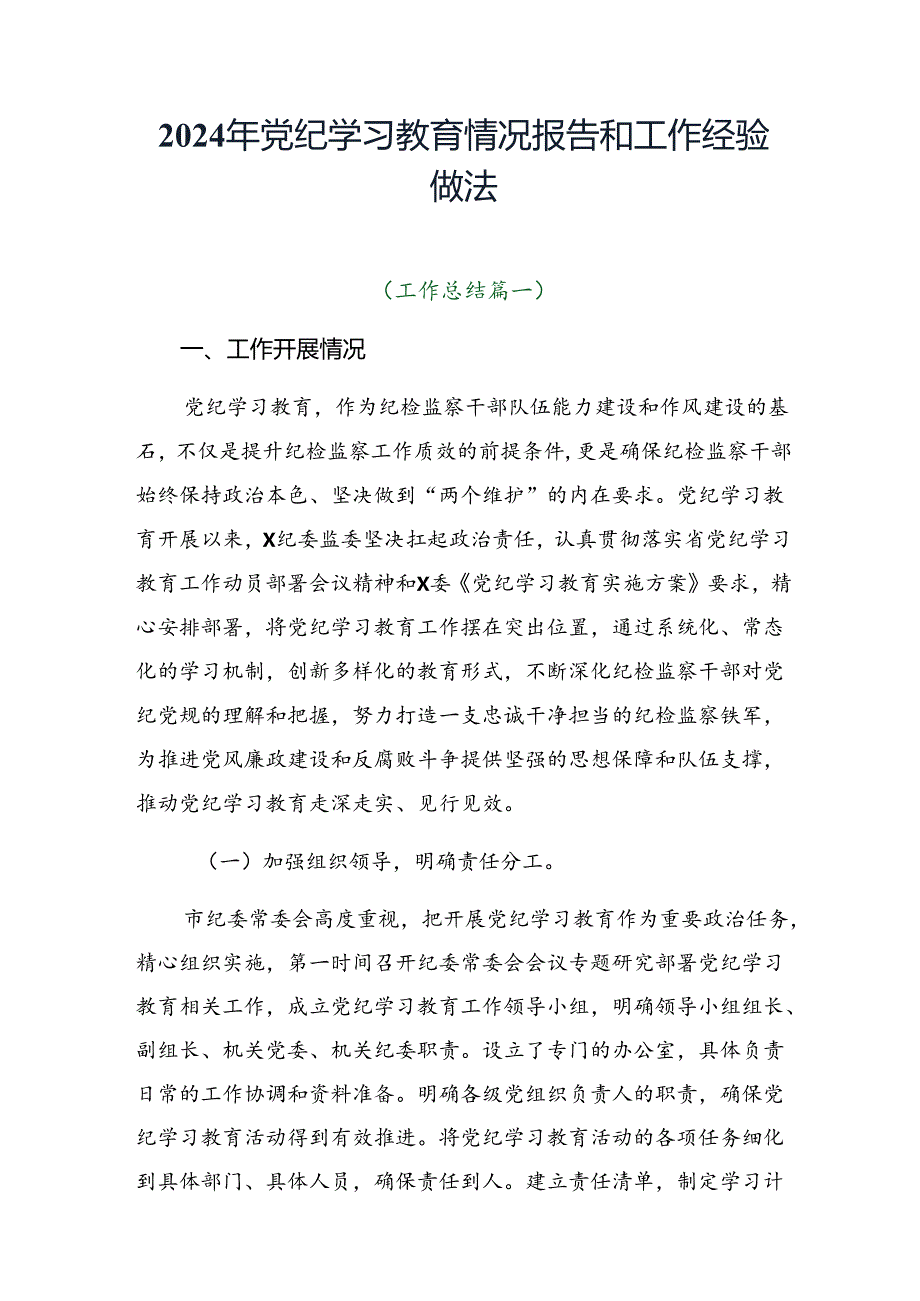 2024年党纪学习教育情况报告和工作经验做法

（工作总结篇一）

一、工作开展情况

党纪学习教育，作为纪检监察干部队伍能力建设和作风建设的基石，不仅是提升纪检监察工作质效的前提条件，更是确保纪检监察干部始终保持政治本色、坚决做到“两个维护”的内在要求。党纪学习教育开展以来，X纪委监委坚决扛起政治责任，认真贯彻落实省党纪学习教育工作动员部署会议精神和X委《党纪学习教育实施方案》要求，精心安排部署，将党纪学习教育工作摆在突出位置，通过系统化、常态化的学习机制，创新多样化的教育形式，不断深化纪检监察干部对党纪党规的理解和把握，努力打造一支忠诚干净担当的纪检监察铁军，为推进党风廉政建设和反腐败斗争提供坚强的思想保障和队伍支撑，推动党纪学习教育走深走实、见行见效。

（一）加强组织领导，明确责任分工。

市纪委常委会高度重视，把开展党纪学习教育作为重要政治任务，精心组织实施，第一时间召开纪委常委会会议专题研究部署党纪学习教育相关工作，成立党纪学习教育工作领导小组，明确领导小组组长、副组长、机关党委、机关纪委职责。设立了专门的办公室，具体负责日常的工作协调和资料准备。明确各级党组织负责人的职责，确保党纪学习教育活动得到有效推进。将党纪学习教育活动的各项任务细化到具体部门、具体人员，确保责任到人。建立责任清单，制定学习计